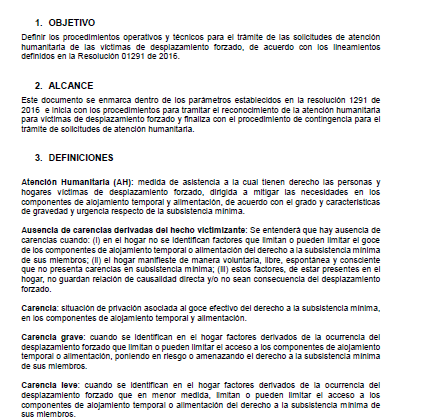 1. OBJETIVO

Definir los procedimientos operativos y técnicos para el trámite de las solicitudes de atención humanitaria de las víctimas de desplazamiento forzado, de acuerdo con los lineamientos definidos en la Resolución 01291 de 2016.

2. ALCANCE

Este documento se enmarca dentro de los parámetros establecidos en la resolución 1291 de 2016 e inicia con los procedimientos para tramitar el reconocimiento de la atención humanitaria para víctimas de desplazamiento forzado y finaliza con el procedimiento de contingencia para el trámite de solicitudes de atención humanitaria.

3. DEFINICIONES

Atención Humanitaria (AH): medida de asistencia a la cual tienen derecho las personas y hogares víctimas de desplazamiento forzado, dirigida a mitigar las necesidades en los componentes de alojamiento temporal y alimentación, de acuerdo con el grado y características de gravedad y urgencia respecto de la subsistencia mínima.

Ausencia de carencias derivadas del hecho victimizante: Se entenderá que hay ausencia de carencias cuando: (i) en el hogar no se identifican factores que limitan o pueden limitar el goce de los componentes de alojamiento temporal o alimentación del derecho a la subsistencia mínima de sus miembros; (ii) el hogar manifieste de manera voluntaria, libre, espontánea y consciente que no presenta carencias en subsistencia mínima; (iii) estos factores, de estar presentes en el hogar, no guardan relación de causalidad directa y/o no sean consecuencia del desplazamiento forzado.

Carencia: situación de privación asociada al goce efectivo del derecho a la subsistencia mínima, en los componentes de alojamiento temporal y alimentación.

Carencia grave: cuando se identifican en el hogar factores derivados de la ocurrencia del desplazamiento forzado que limitan o pueden limitar el acceso a los componentes de alojamiento temporal o alimentación, poniendo en riesgo o amenazando el derecho a la subsistencia mínima de sus miembros.

Carencia leve: cuando se identifican en el hogar factores derivados de la ocurrencia del desplazamiento forzado que en menor medida, limitan o pueden limitar el acceso a los componentes de alojamiento temporal o alimentación del derecho a la subsistencia mínima de sus miembros.